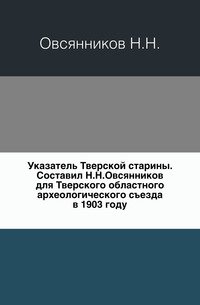 Овсянников Н.Н.

Указатель Тверской старины. Составил Н.Н.Овсянников для Тверского областного археологического съезда в 1903 году